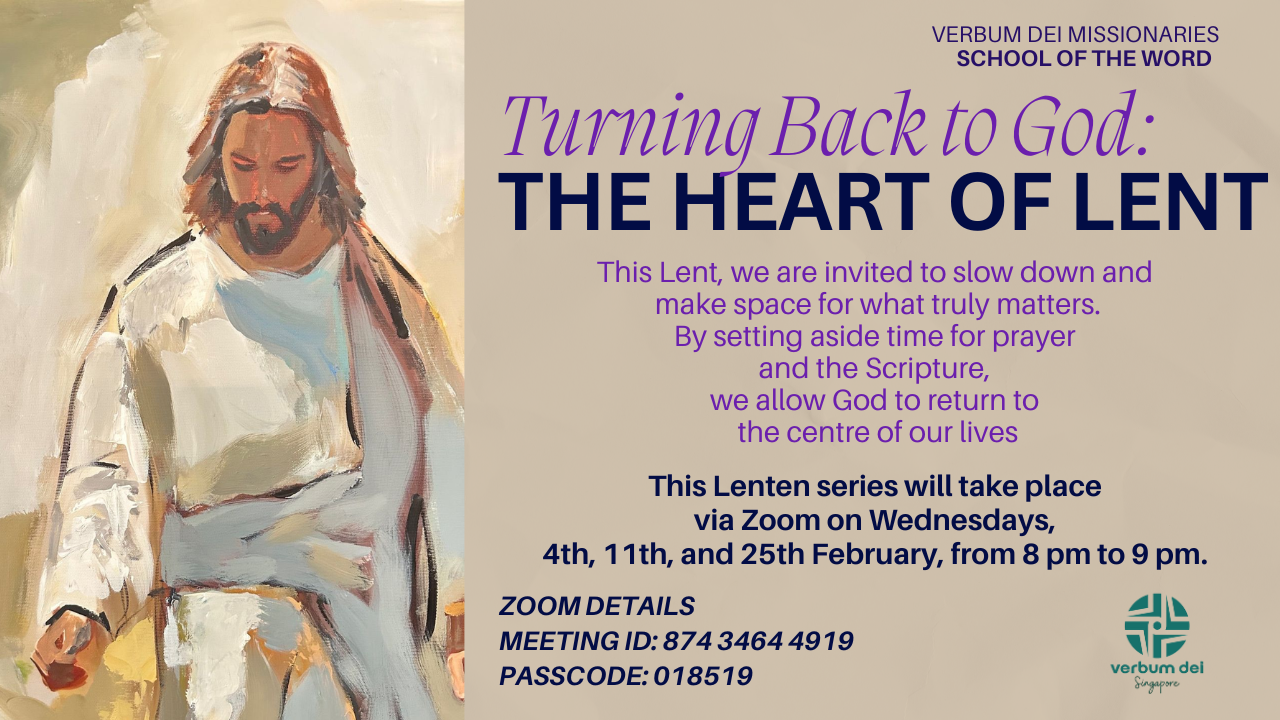 VERBUM DEI MISSIONARIES
SCHOOL OF THE WORD

Turning Back to God:
THE HEART OF LENT

This Lent, we are invited to slow down and make space for what truly matters. By setting aside time for prayer and the Scripture, we allow God to return to the centre of our lives

This Lenten series will take place via Zoom on Wednesdays, 4th, 11th, and 25th February, from 8 pm to 9 pm.

ZOOM DETAILS
MEETING ID: 874 3464 4919
PASSCODE: 018519

verbum dei
Singapore